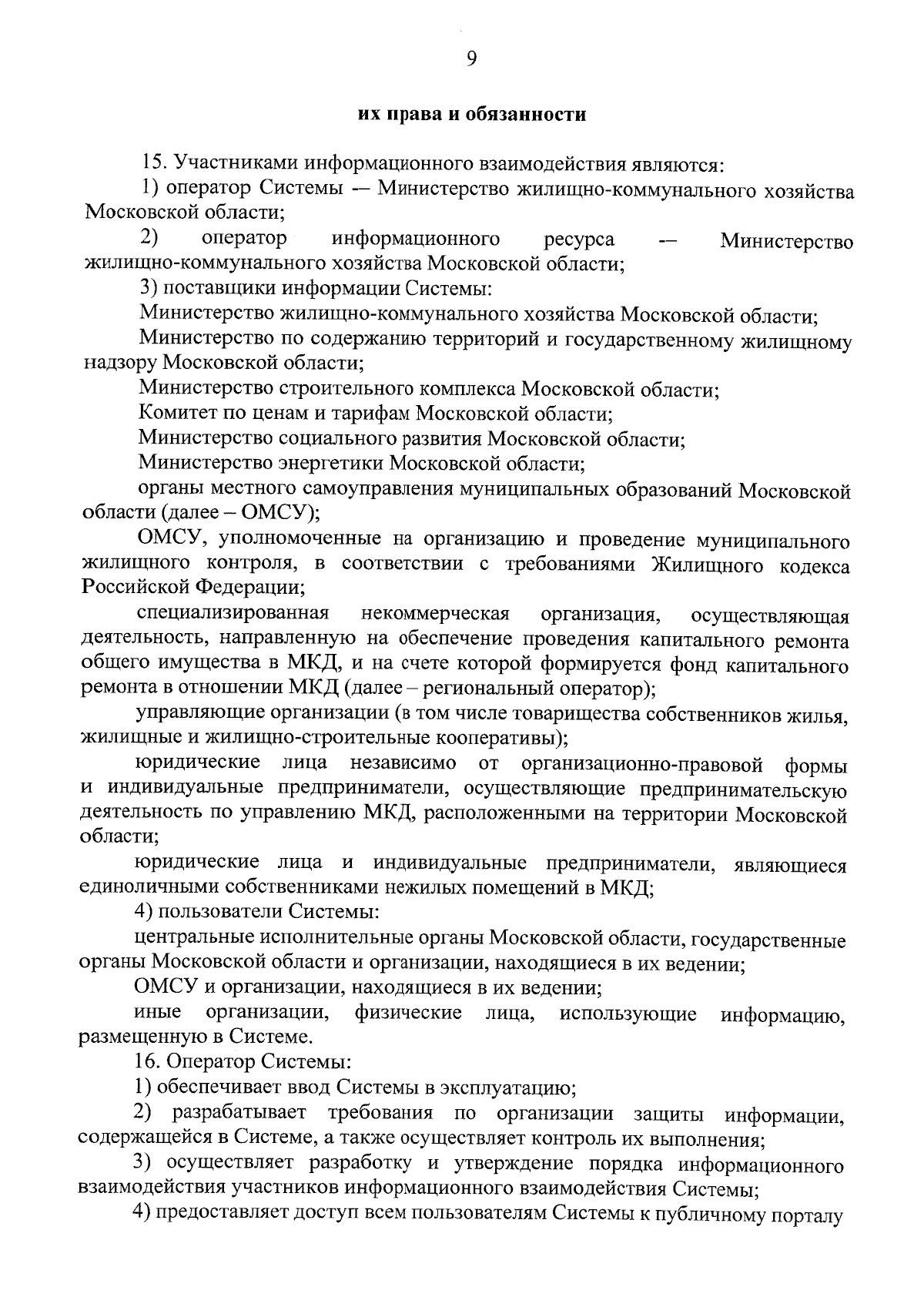 9

их права и обязанности

15. Участниками информационного взаимодействия являются:

1) оператор Системы — Министерство жилищно-коммунального хозяйства Московской области;

2) оператор информационного ресурса — Министерство жилищно-коммунального хозяйства Московской области;

3) поставщики информации Системы:

Министерство жилищно-коммунального хозяйства Московской области;

Министерство по содержанию территорий и государственному жилищному надзору Московской области;

Министерство строительного комплекса Московской области;

Комитет по ценам и тарифам Московской области;

Министерство социального развития Московской области;

Министерство энергетики Московской области;

органы местного самоуправления муниципальных образований Московской области (далее – ОМСУ);

ОМСУ, уполномоченные на организацию и проведение муниципального жилищного контроля, в соответствии с требованиями Жилищного кодекса Российской Федерации;

специализированная некоммерческая организация, осуществляющая деятельность, направленную на обеспечение проведения капитального ремонта общего имущества в МКД, и на счете которой формируется фонд капитального ремонта в отношении МКД (далее – региональный оператор);

управляющие организации (в том числе товарищества собственников жилья, жилищные и жилищно-строительные кооперативы);

юридические лица независимо от организационно-правовой формы и индивидуальные предприниматели, осуществляющие предпринимательскую деятельность по управлению МКД, расположенными на территории Московской области;

юридические лица и индивидуальные предприниматели, являющиеся единоличными собственниками нежилых помещений в МКД;

4) пользователи Системы:

центральные исполнительные органы Московской области, государственные органы Московской области и организации, находящиеся в их ведении;

ОМСУ и организации, находящиеся в их ведении;

иные организации, физические лица, использующие информацию, размещенную в Системе.

16. Оператор Системы:

1) обеспечивает ввод Системы в эксплуатацию;

2) разрабатывает требования по организации защиты информации, содержащейся в Системе, а также осуществляет контроль их выполнения;

3) осуществляет разработку и утверждение порядка информационного взаимодействия участников информационного взаимодействия Системы;

4) предоставляет доступ всем пользователям Системы к публичному порталу